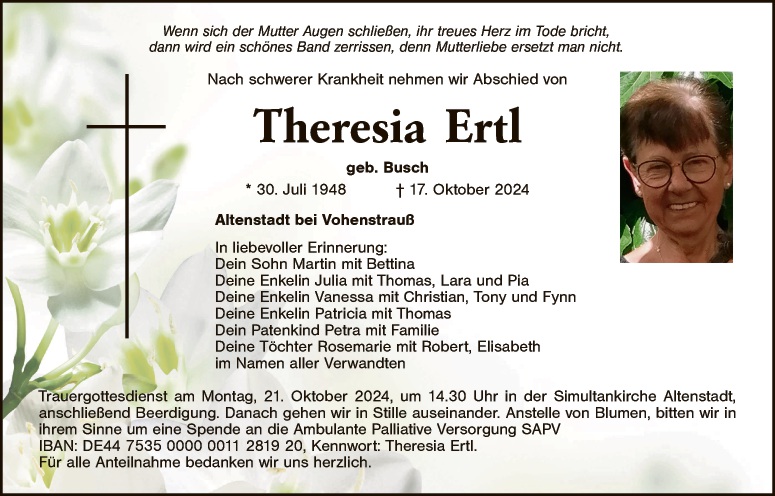 Wenn sich der Mutter Augen schließen, ihr treues Herz im Tode bricht,
dann wird ein schönes Band zerrissen, denn Mutterliebe ersetzt man nicht.

Nach schwerer Krankheit nehmen wir Abschied von

Theresia Ertl

geb. Busch

* 30. Juli 1948 † 17. Oktober 2024

Altenstadt bei Vohenstrauß

In liebevoller Erinnerung:
Dein Sohn Martin mit Bettina
Deine Enkelin Julia mit Thomas, Lara und Pia
Deine Enkelin Vanessa mit Christian, Tony und Fynn
Deine Enkelin Patricia mit Thomas
Dein Patenkind Petra mit Familie
Deine Töchter Rosemarie mit Robert, Elisabeth
im Namen aller Verwandten

Trauergottesdienst am Montag, 21. Oktober 2024, um 14.30 Uhr in der Simultankirche Altenstadt, anschließend Beerdigung. Danach gehen wir in Stille auseinander. Anstelle von Blumen, bitten wir in ihrem Sinne um eine Spende an die Ambulante Palliative Versorgung SAPV
IBAN: DE44 7535 0000 0011 2819 20, Kennwort: Theresia Ertl.
Für alle Anteilnahme bedanken wir uns herzlich.